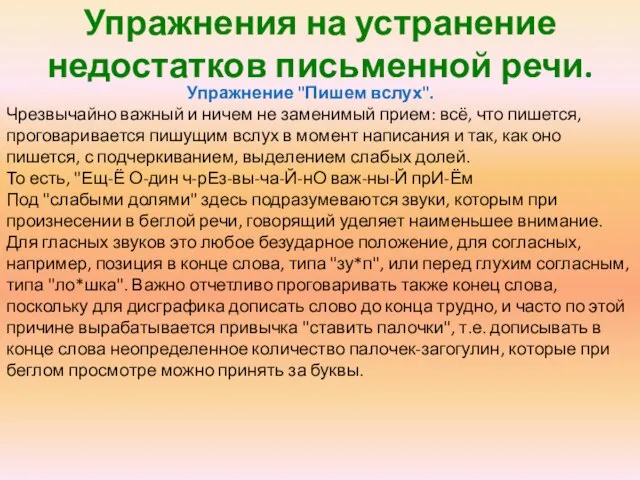 Упражнения на устранение недостатков письменной речи.

Упражнение "Пишем вслух".

Чрезвычайно важный и ничем не заменимый прием: всё, что пишется, проговаривается пишущим вслух в момент написания и так, как оно пишется, с подчеркиванием, выделением слабых долей.
То есть, "Ещ-Ё О-дин ч-рЕз-вы-ча-Й-нО важ-ны-Й прИ-Ём
Под "слабыми долями" здесь подразумеваются звуки, которым при произнесении в беглой речи, говорящий уделяет наименьшее внимание. Для гласных звуков это любое безударное положение, для согласных, например, позиция в конце слова, типа "зу*п", или перед глухим согласным, типа "ло*шка". Важно отчетливо проговаривать также конец слова, поскольку для дисграфика дописать слово до конца трудно, и часто по этой причине вырабатывается привычка "ставить палочки", т.е. дописывать в конце слова неопределенное количество палочек-загогулин, которые при беглом просмотре можно принять за буквы.